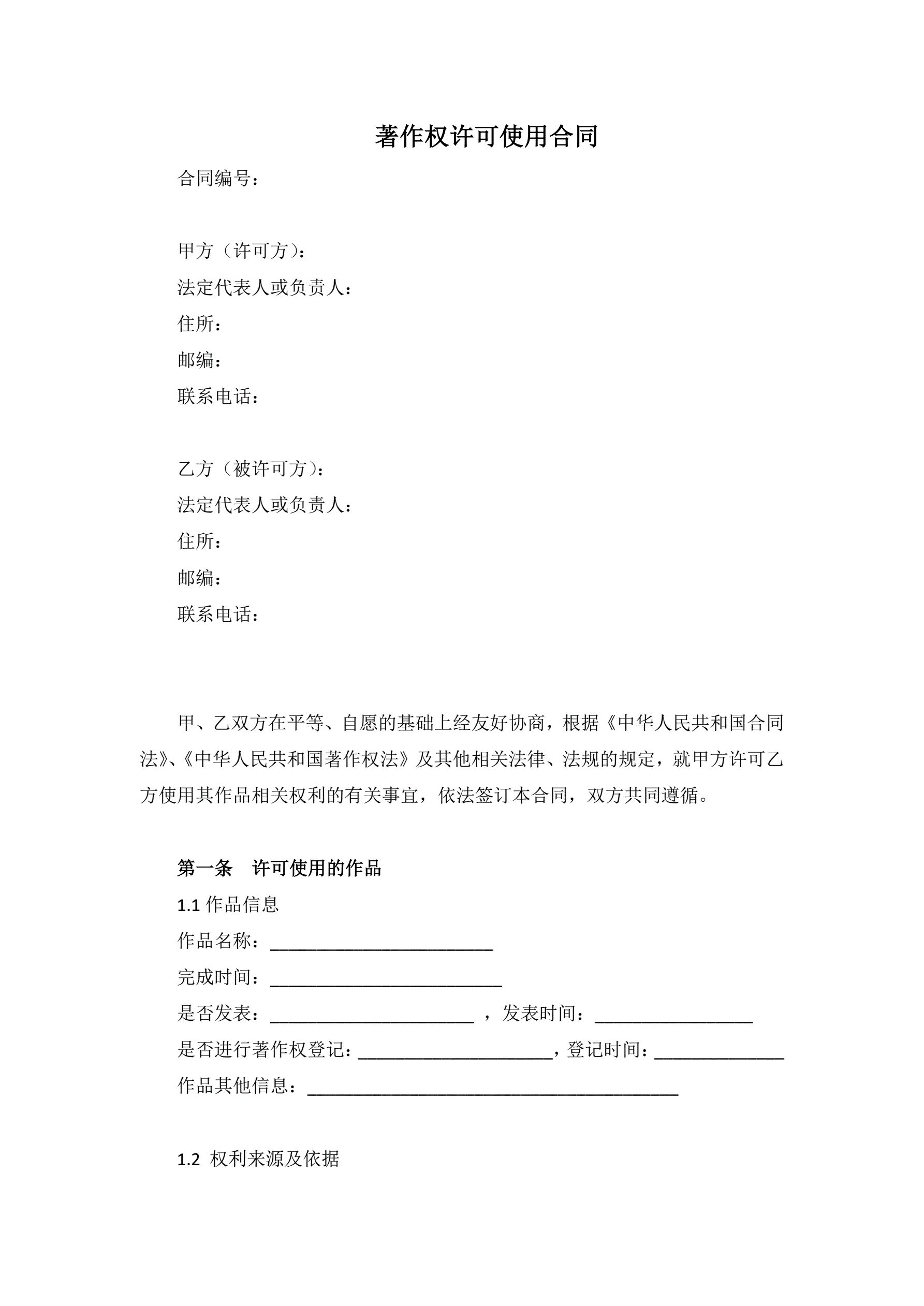 著作权许可使用合同

合同编号：

甲方（许可方）：
法定代表人或负责人：
住所：
邮编：
联系电话：

乙方（被许可方）：
法定代表人或负责人：
住所：
邮编：
联系电话：

甲、乙双方在平等、自愿的基础上经友好协商，根据《中华人民共和国合同法》、《中华人民共和国著作权法》及其他相关法律、法规的规定，就甲方许可乙方使用其作品相关权利的有关事宜，依法签订本合同，双方共同遵循。

第一条　许可使用的作品
1.1 作品信息
作品名称：________________________
完成时间：_________________________
是否发表：______________________ ，发表时间：_________________
是否进行著作权登记：_____________________，登记时间：______________
作品其他信息：________________________________________

1.2 权利来源及依据